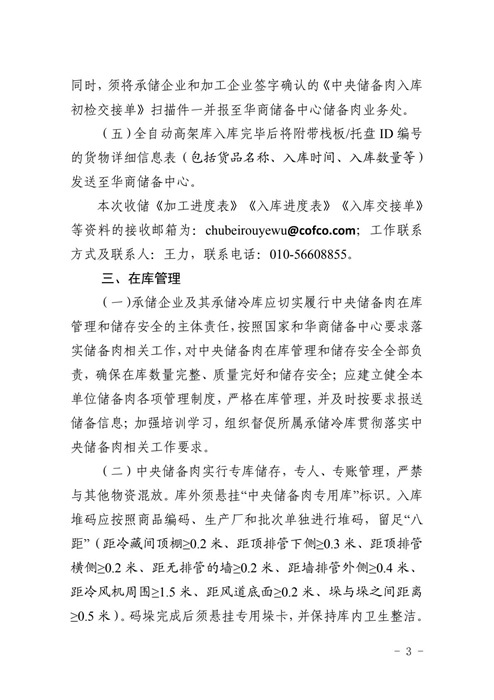 同时，须将承储企业和加工企业签字确认的《中央储备肉入库初检交接单》扫描件一并报至华商储备中心储备肉业务处。

（五）全自动高架库入库完毕后将附带栈板/托盘 ID 编号的货物详细信息表（包括货品名称、入库时间、入库数量等）发送至华商储备中心。

本次收储《加工进度表》《入库进度表》《入库交接单》等资料的接收邮箱为：chubeirouyewu@cofco.com；工作联系方式及联系人：王力，联系电话：010-56608855。

三、在库管理

（一）承储企业及其承储冷库应切实履行中央储备肉在库管理和储存安全的主体责任，按照国家和华商储备中心要求落实储备肉相关工作，对中央储备肉在库管理和储存安全全部负责，确保在库数量完整、质量完好和储存安全；应建立健全本单位储备肉各项管理制度，严格在库管理，并及时按要求报送储备信息；加强培训学习，组织督促所属承储冷库贯彻落实中央储备肉相关工作要求。

（二）中央储备肉实行专库储存，专人、专账管理，严禁与其他物资混放。库外须悬挂“中央储备肉专用库”标识。入库堆码应按照商品编码、生产厂和批次单独进行堆码，留足“八距”（距冷藏间顶棚≥0.2 米、距顶排管下侧≥0.3 米、距顶排管横侧≥0.2 米、距无排管的墙≥0.2 米、距墙排管外侧≥0.4 米、距冷风机周围≥1.5 米、距风道底面≥0.2 米、垛与垛之间距离≥0.5 米）。码垛完成后须悬挂专用垛卡，并保持库内卫生整洁。

－ 3 －